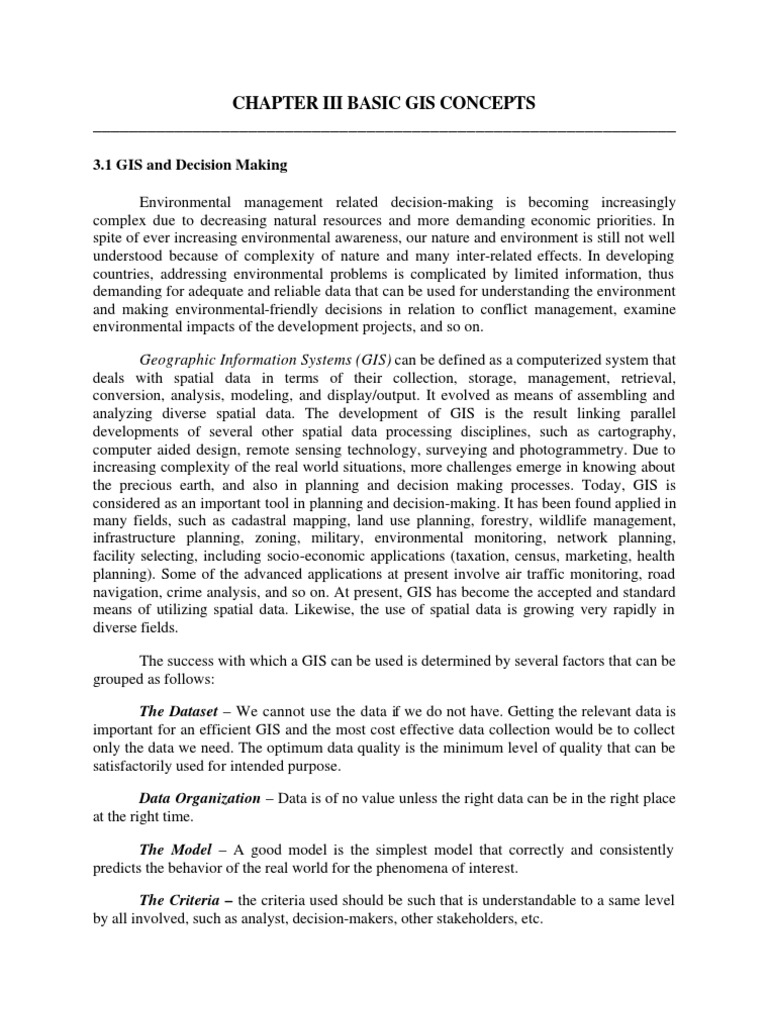 CHAPTER III BASIC GIS CONCEPTS

3.1 GIS and Decision Making

Environmental management related decision-making is becoming increasingly complex due to decreasing natural resources and more demanding economic priorities. In spite of ever increasing environmental awareness, our nature and environment is still not well understood because of complexity of nature and many inter-related effects. In developing countries, addressing environmental problems is complicated by limited information, thus demanding for adequate and reliable data that can be used for understanding the environment and making environmental-friendly decisions in relation to conflict management, examine environmental impacts of the development projects, and so on.

Geographic Information Systems (GIS) can be defined as a computerized system that deals with spatial data in terms of their collection, storage, management, retrieval, conversion, analysis, modeling, and display/output. It evolved as means of assembling and analyzing diverse spatial data. The development of GIS is the result linking parallel developments of several other spatial data processing disciplines, such as cartography, computer aided design, remote sensing technology, surveying and photogrammetry. Due to increasing complexity of the real world situations, more challenges emerge in knowing about the precious earth, and also in planning and decision making processes. Today, GIS is considered as an important tool in planning and decision-making. It has been found applied in many fields, such as cadastral mapping, land use planning, forestry, wildlife management, infrastructure planning, zoning, military, environmental monitoring, network planning, facility selecting, including socio-economic applications (taxation, census, marketing, health planning). Some of the advanced applications at present involve air traffic monitoring, road navigation, crime analysis, and so on. At present, GIS has become the accepted and standard means of utilizing spatial data. Likewise, the use of spatial data is growing very rapidly in diverse fields.

The success with which a GIS can be used is determined by several factors that can be grouped as follows:

The Dataset – We cannot use the data if we do not have. Getting the relevant data is important for an efficient GIS and the most cost effective data collection would be to collect only the data we need. The optimum data quality is the minimum level of quality that can be satisfactorily used for intended purpose.

Data Organization – Data is of no value unless the right data can be in the right place at the right time.

The Model – A good model is the simplest model that correctly and consistently predicts the behavior of the real world for the phenomena of interest.

The Criteria – the criteria used should be such that is understandable to a same level by all involved, such as analyst, decision-makers, other stakeholders, etc.